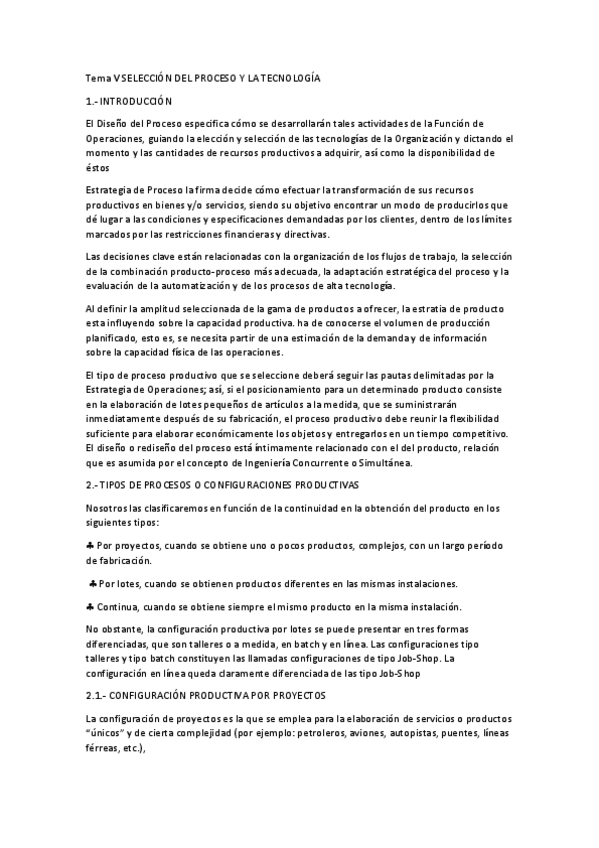 Tema V SELECCIÓN DEL PROCESO Y LA TECNOLOGÍA

1.- INTRODUCCIÓN

El Diseño del Proceso especifica cómo se desarrollarán tales actividades de la Función de Operaciones, guiando la elección y selección de las tecnologías de la Organización y dictando el momento y las cantidades de recursos productivos a adquirir, así como la disponibilidad de éstos

Estrategia de Proceso la firma decide cómo efectuar la transformación de sus recursos productivos en bienes y/o servicios, siendo su objetivo encontrar un modo de producirlos que dé lugar a las condiciones y especificaciones demandadas por los clientes, dentro de los límites marcados por las restricciones financieras y directivas.

Las decisiones clave están relacionadas con la organización de los flujos de trabajo, la selección de la combinación producto-proceso más adecuada, la adaptación estratégica del proceso y la evaluación de la automatización y de los procesos de alta tecnología.

Al definir la amplitud seleccionada de la gama de productos a ofrecer, la estratia de producto esta influyendo sobre la capacidad productiva. ha de conocerse el volumen de producción planificado, esto es, se necesita partir de una estimación de la demanda y de información sobre la capacidad física de las operaciones.

El tipo de proceso productivo que se seleccione deberá seguir las pautas delimitadas por la Estrategia de Operaciones; así, si el posicionamiento para un determinado producto consiste en la elaboración de lotes pequeños de artículos a la medida, que se suministrarán inmediatamente después de su fabricación, el proceso productivo debe reunir la flexibilidad suficiente para elaborar económicamente los objetos y entregarlos en un tiempo competitivo. El diseño o rediseño del proceso está íntimamente relacionado con el del producto, relación que es asumida por el concepto de Ingeniería Concurrente o Simultánea.

2.- TIPOS DE PROCESOS O CONFIGURACIONES PRODUCTIVAS

Nosotros las clasificaremos en función de la continuidad en la obtención del producto en los siguientes tipos:

♣ Por proyectos, cuando se obtiene uno o pocos productos, complejos, con un largo período de fabricación.

♣ Por lotes, cuando se obtienen productos diferentes en las mismas instalaciones.

♣ Continua, cuando se obtiene siempre el mismo producto en la misma instalación.

No obstante, la configuración productiva por lotes se puede presentar en tres formas diferenciadas, que son talleres o a medida, en batch y en línea. Las configuraciones tipo talleres y tipo batch constituyen las llamadas configuraciones de tipo Job-Shop. La configuración en línea queda claramente diferenciada de las tipo Job-Shop

2.1.- CONFIGURACIÓN PRODUCTIVA POR PROYECTOS

La configuración de proyectos es la que se emplea para la elaboración de servicios o productos "únicos" y de cierta complejidad (por ejemplo: petroleros, aviones, autopistas, puentes, líneas férreas, etc.),